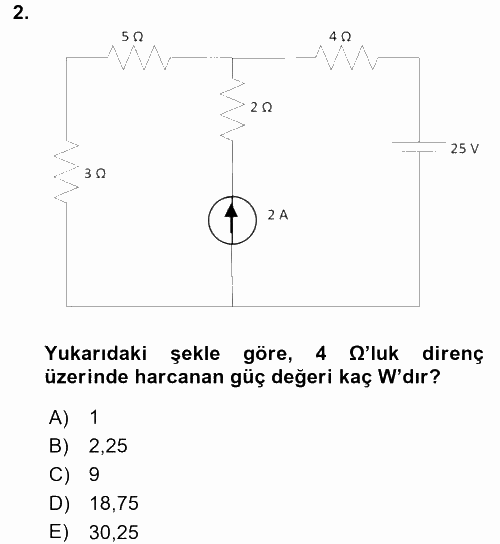 2.

5 Ω

4 Ω

2 Ω

25 V

3 Ω

2 A

Yukarıdaki şekle göre, 4 Ω'luk direnç üzerinde harcanan güç değeri kaç W'dır?

A) 1
B) 2,25
C) 9
D) 18,75
E) 30,25